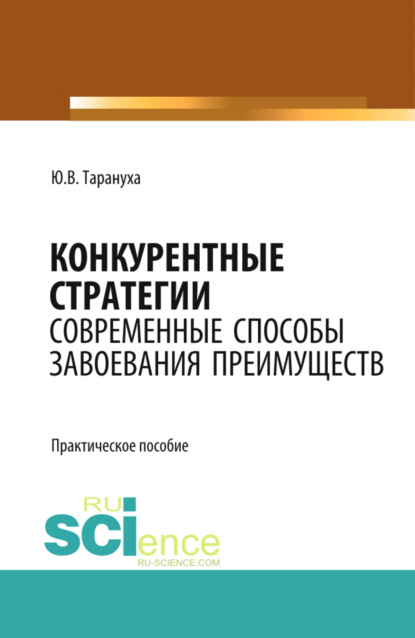 Ю.В. Тарануха

КОНКУРЕНТНЫЕ СТРАТЕГИИ
СОВРЕМЕННЫЕ СПОСОБЫ ЗАВОЕВАНИЯ ПРЕИМУЩЕСТВ

Практическое пособие

RU
SCIence
RU-SCIENCE.COM